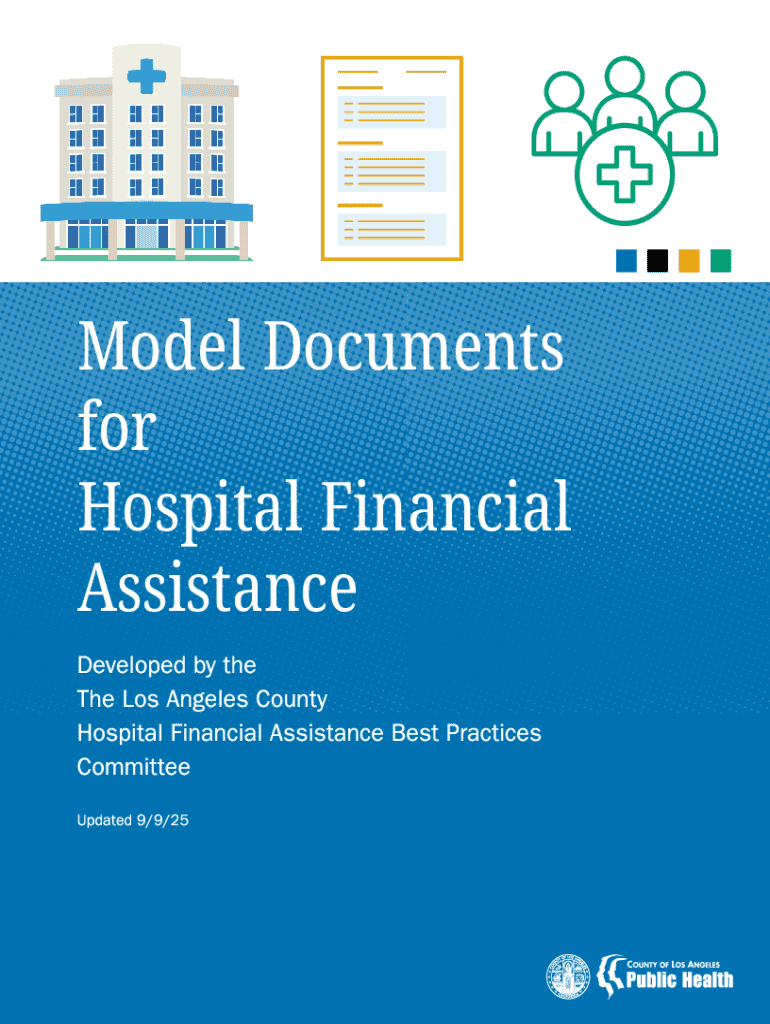 Model Documents for Hospital Financial Assistance

Developed by the The Los Angeles County Hospital Financial Assistance Best Practices Committee

Updated 9/9/25

COUNTY OF LOS ANGELES
Public Health